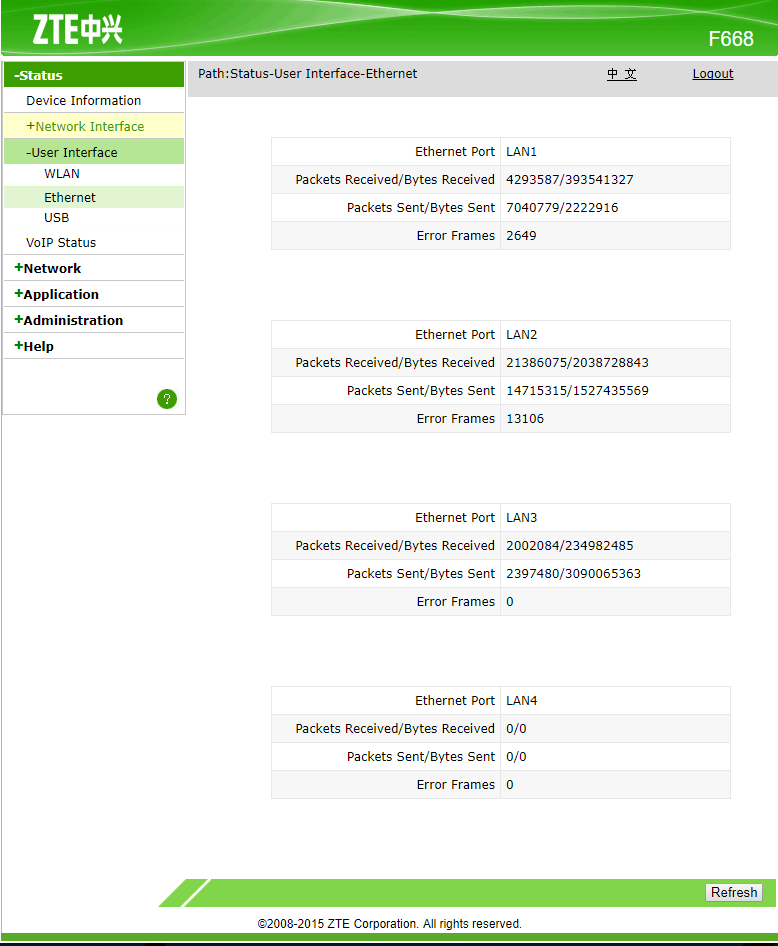 ZTE中兴

F668

-Status
Device Information
+Network Interface
-User Interface
WLAN
Ethernet
USB
VoIP Status
+Network
+Application
+Administration
+Help
?

Path:Status-User Interface-Ethernet

中 文

Logout

| Ethernet Port | LAN1 |
|---|---|
| Packets Received/Bytes Received | 4293587/393541327 |
| Packets Sent/Bytes Sent | 7040779/2222916 |
| Error Frames | 2649 |

| Ethernet Port | LAN2 |
|---|---|
| Packets Received/Bytes Received | 21386075/2038728843 |
| Packets Sent/Bytes Sent | 14715315/1527435569 |
| Error Frames | 13106 |

| Ethernet Port | LAN3 |
|---|---|
| Packets Received/Bytes Received | 2002084/234982485 |
| Packets Sent/Bytes Sent | 2397480/3090065363 |
| Error Frames | 0 |

| Ethernet Port | LAN4 |
|---|---|
| Packets Received/Bytes Received | 0/0 |
| Packets Sent/Bytes Sent | 0/0 |
| Error Frames | 0 |

Refresh

©2008-2015 ZTE Corporation. All rights reserved.